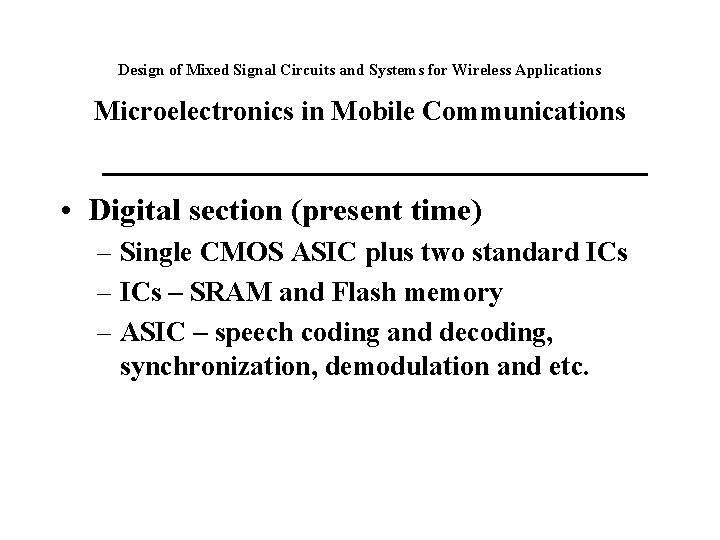 Design of Mixed Signal Circuits and Systems for Wireless Applications

Microelectronics in Mobile Communications

• Digital section (present time)
– Single CMOS ASIC plus two standard ICs
– ICs – SRAM and Flash memory
– ASIC – speech coding and decoding, synchronization, demodulation and etc.